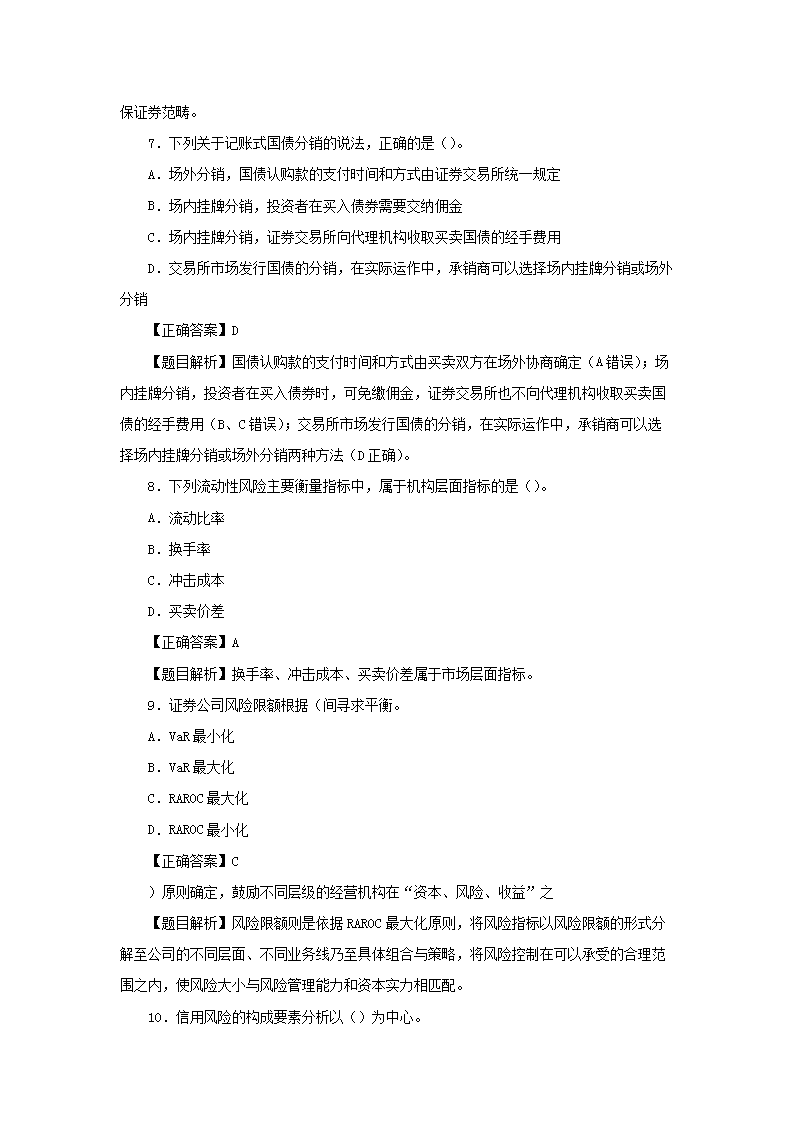 保证券范畴。

7．下列关于记账式国债分销的说法，正确的是（）。

A．场外分销，国债认购款的支付时间和方式由证券交易所统一规定

B．场内挂牌分销，投资者在买入债券需要交纳佣金

C．场内挂牌分销，证券交易所向代理机构收取买卖国债的经手费用

D．交易所市场发行国债的分销，在实际运作中，承销商可以选择场内挂牌分销或场外分销

【正确答案】D

【题目解析】国债认购款的支付时间和方式由买卖双方在场外协商确定（A错误）；场内挂牌分销，投资者在买入债券时，可免缴佣金，证券交易所也不向代理机构收取买卖国债的经手费用（B、C错误）；交易所市场发行国债的分销，在实际运作中，承销商可以选择场内挂牌分销或场外分销两种方法（D正确）。

8．下列流动性风险主要衡量指标中，属于机构层面指标的是（）。

A．流动比率

B．换手率

C．冲击成本

D．买卖价差

【正确答案】A

【题目解析】换手率、冲击成本、买卖价差属于市场层面指标。

9．证券公司风险限额根据（间寻求平衡。

A．VaR最小化

B．VaR最大化

C．RAROC最大化

D．RAROC最小化

【正确答案】C

）原则确定，鼓励不同层级的经营机构在“资本、风险、收益”之

【题目解析】风险限额则是依据RAROC最大化原则，将风险指标以风险限额的形式分解至公司的不同层面、不同业务线乃至具体组合与策略，将风险控制在可以承受的合理范围之内，使风险大小与风险管理能力和资本实力相匹配。

10．信用风险的构成要素分析以（）为中心。